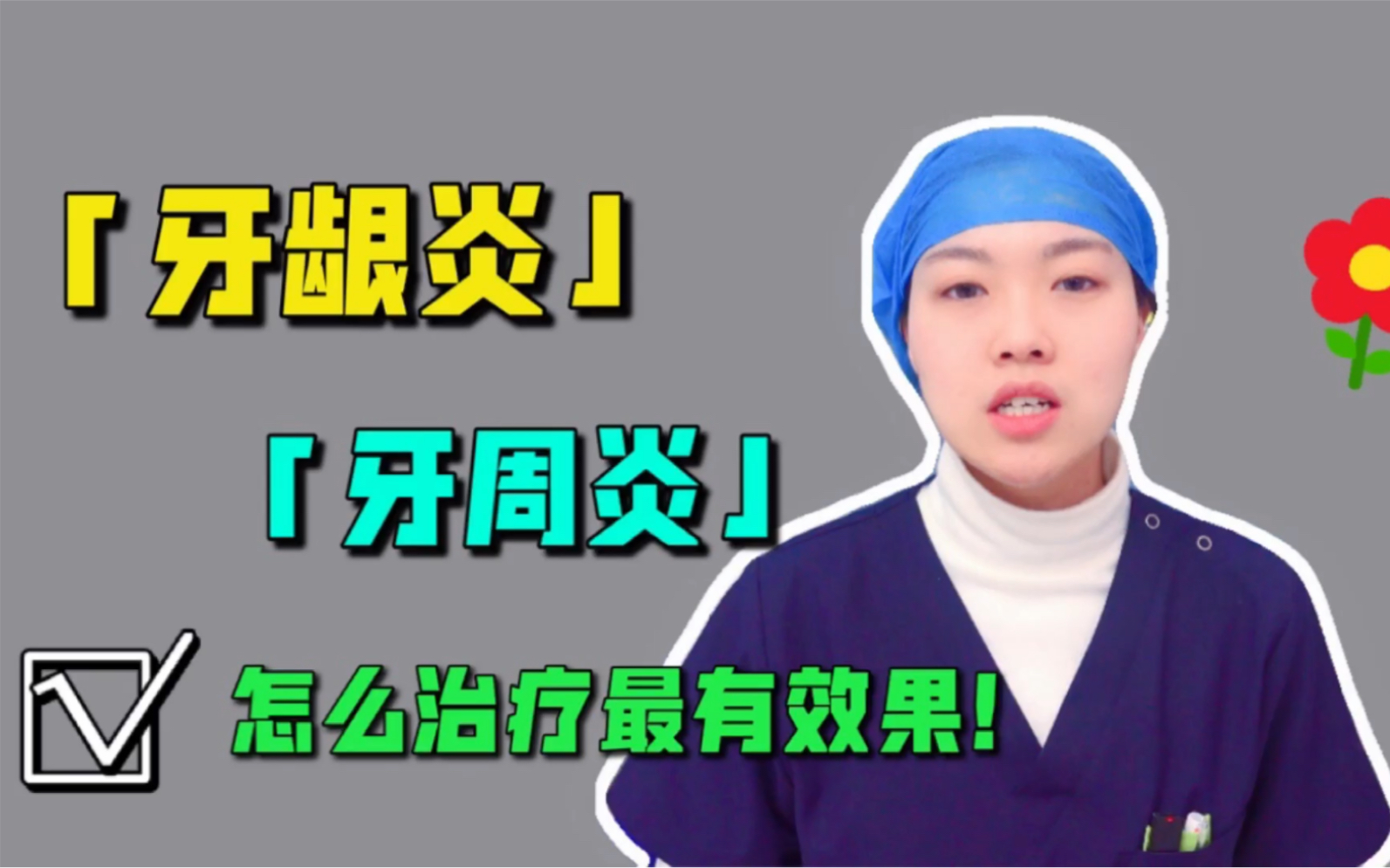 「牙龈炎」

「牙周炎」

怎么治疗最有效果!